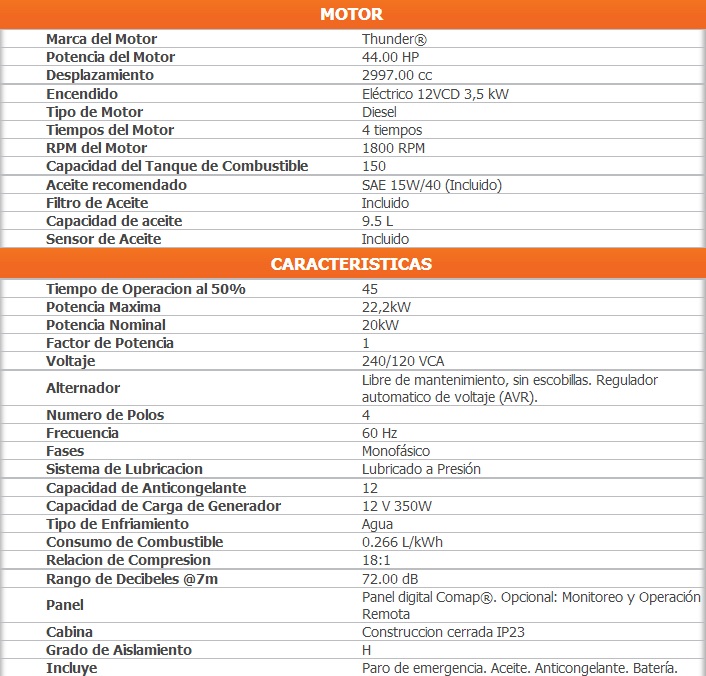 | MOTOR | |
|---|---|
| Marca del Motor | Thunder® |
| Potencia del Motor | 44.00 HP |
| Desplazamiento | 2997.00 cc |
| Encendido | Eléctrico 12VCD 3,5 kW |
| Tipo de Motor | Diesel |
| Tiempos del Motor | 4 tiempos |
| RPM del Motor | 1800 RPM |
| Capacidad del Tanque de Combustible | 150 |
| Aceite recomendado | SAE 15W/40 (Incluido) |
| Filtro de Aceite | Incluido |
| Capacidad de aceite | 9.5 L |
| Sensor de Aceite | Incluido |

| CARACTERISTICAS | |
|---|---|
| Tiempo de Operacion al 50% | 45 |
| Potencia Maxima | 22,2kW |
| Potencia Nominal | 20kW |
| Factor de Potencia | 1 |
| Voltaje | 240/120 VCA |
| Alternador | Libre de mantenimiento, sin escobillas. Regulador automatico de voltaje (AVR). |
| Numero de Polos | 4 |
| Frecuencia | 60 Hz |
| Fases | Monofásico |
| Sistema de Lubricacion | Lubricado a Presión |
| Capacidad de Anticongelante | 12 |
| Capacidad de Carga de Generador | 12 V 350W |
| Tipo de Enfriamiento | Agua |
| Consumo de Combustible | 0.266 L/kWh |
| Relacion de Compresion | 18:1 |
| Rango de Decibeles @7m | 72.00 dB |
| Panel | Panel digital Comap®. Opcional: Monitoreo y Operación Remota |
| Cabina | Construccion cerrada IP23 |
| Grado de Aislamiento | H |
| Incluye | Paro de emergencia. Aceite. Anticongelante. Batería. |